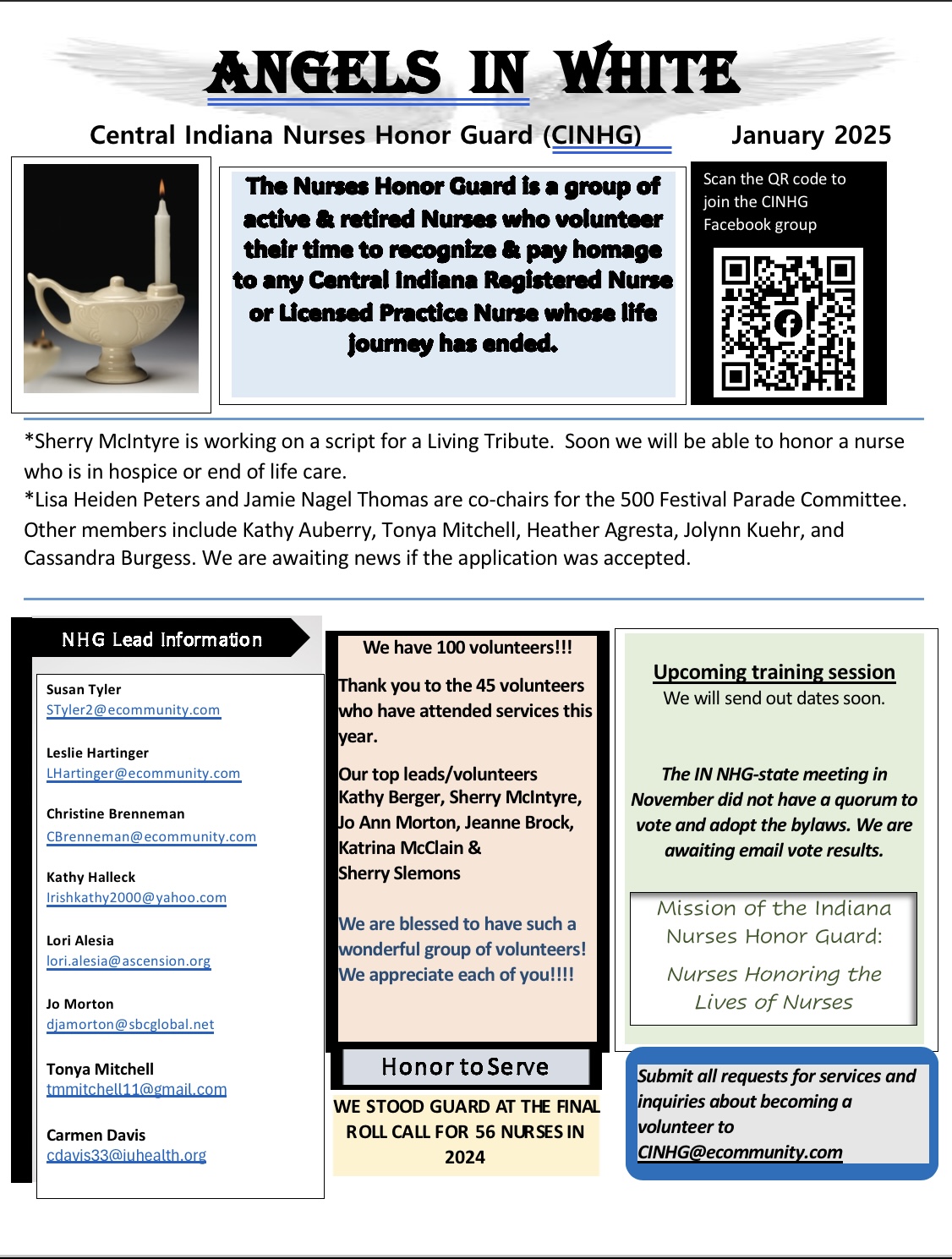 ANGELS IN WHITE

Central Indiana Nurses Honor Guard (CINHG) January 2025

The Nurses Honor Guard is a group of active & retired Nurses who volunteer their time to recognize & pay homage to any Central Indiana Registered Nurse or Licensed Practice Nurse whose life journey has ended.

Scan the QR code to join the CINHG Facebook group

*Sherry McIntyre is working on a script for a Living Tribute. Soon we will be able to honor a nurse who is in hospice or end of life care.
*Lisa Heiden Peters and Jamie Nagel Thomas are co-chairs for the 500 Festival Parade Committee. Other members include Kathy Auberry, Tonya Mitchell, Heather Agresta, Jolynn Kuehr, and Cassandra Burgess. We are awaiting news if the application was accepted.

NHG Lead Information

Susan Tyler
STyler2@ecommunity.com

Leslie Hartinger
LHartinger@ecommunity.com

Christine Brenneman
CBrenneman@ecommunity.com

Kathy Halleck
Irishkathy2000@yahoo.com

Lori Alesia
lori.alesia@ascension.org

Jo Morton
djamorton@sbcglobal.net

Tonya Mitchell
tmmitchell11@gmail.com

Carmen Davis
cdavis33@iuhealth.org

We have 100 volunteers!!!

Thank you to the 45 volunteers who have attended services this year.

Our top leads/volunteers Kathy Berger, Sherry McIntyre, Jo Ann Morton, Jeanne Brock, Katrina McClain & Sherry Slemons

We are blessed to have such a wonderful group of volunteers! We appreciate each of you!!!!

Honor to Serve

WE STOOD GUARD AT THE FINAL ROLL CALL FOR 56 NURSES IN 2024

Upcoming training session
We will send out dates soon.

The IN NHG-state meeting in November did not have a quorum to vote and adopt the bylaws. We are awaiting email vote results.

Mission of the Indiana Nurses Honor Guard:

Nurses Honoring the Lives of Nurses

Submit all requests for services and inquiries about becoming a volunteer to CINHG@ecommunity.com